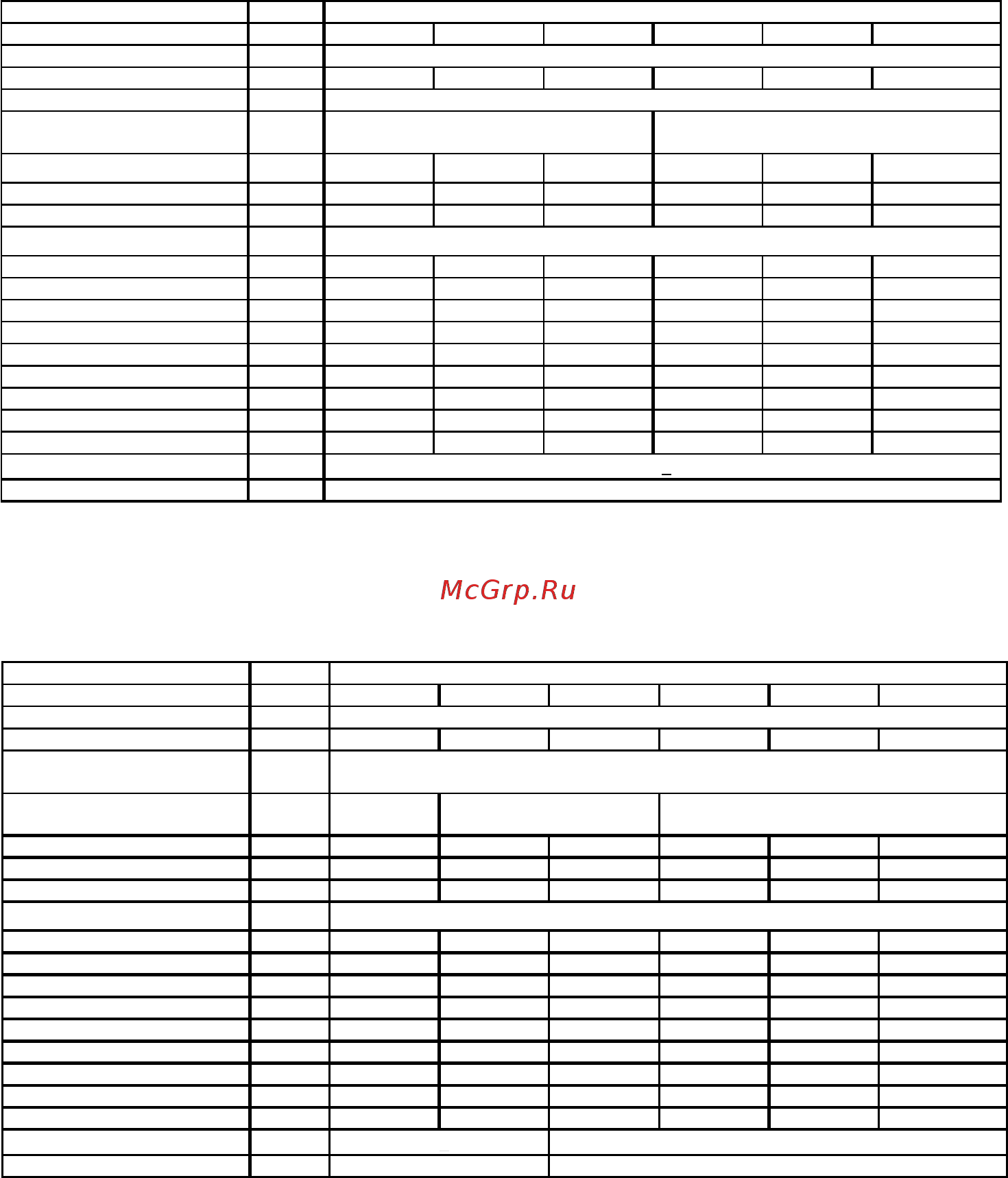 McGrp.Ru